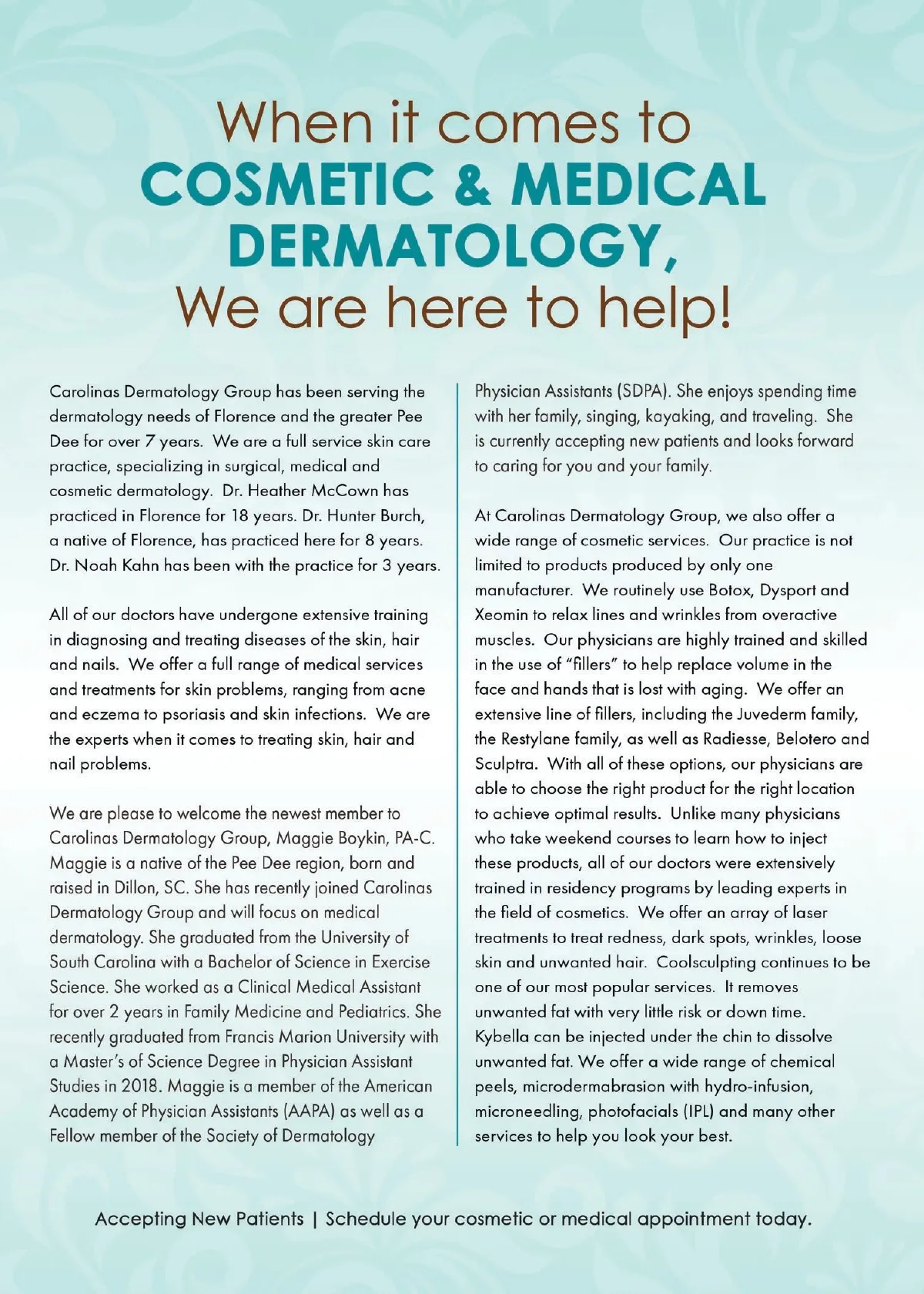 When it comes to
COSMETIC & MEDICAL DERMATOLOGY,
We are here to help!

Carolinas Dermatology Group has been serving the dermatology needs of Florence and the greater Pee Dee for over 7 years. We are a full service skin care practice, specializing in surgical, medical and cosmetic dermatology. Dr. Heather McCown has practiced in Florence for 18 years. Dr. Hunter Burch, a native of Florence, has practiced here for 8 years. Dr. Noah Kahn has been with the practice for 3 years.

All of our doctors have undergone extensive training in diagnosing and treating diseases of the skin, hair and nails. We offer a full range of medical services and treatments for skin problems, ranging from acne and eczema to psoriasis and skin infections. We are the experts when it comes to treating skin, hair and nail problems.

We are please to welcome the newest member to Carolinas Dermatology Group, Maggie Boykin, PA-C. Maggie is a native of the Pee Dee region, born and raised in Dillon, SC. She has recently joined Carolinas Dermatology Group and will focus on medical dermatology. She graduated from the University of South Carolina with a Bachelor of Science in Exercise Science. She worked as a Clinical Medical Assistant for over 2 years in Family Medicine and Pediatrics. She recently graduated from Francis Marion University with a Master's of Science Degree in Physician Assistant Studies in 2018. Maggie is a member of the American Academy of Physician Assistants (AAPA) as well as a Fellow member of the Society of Dermatology Physician Assistants (SDPA). She enjoys spending time with her family, singing, kayaking, and traveling. She is currently accepting new patients and looks forward to caring for you and your family.

At Carolinas Dermatology Group, we also offer a wide range of cosmetic services. Our practice is not limited to products produced by only one manufacturer. We routinely use Botox, Dysport and Xeomin to relax lines and wrinkles from overactive muscles. Our physicians are highly trained and skilled in the use of "fillers" to help replace volume in the face and hands that is lost with aging. We offer an extensive line of fillers, including the Juvederm family, the Restylane family, as well as Radiesse, Belotero and Sculptra. With all of these options, our physicians are able to choose the right product for the right location to achieve optimal results. Unlike many physicians who take weekend courses to learn how to inject these products, all of our doctors were extensively trained in residency programs by leading experts in the field of cosmetics. We offer an array of laser treatments to treat redness, dark spots, wrinkles, loose skin and unwanted hair. Coolsculpting continues to be one of our most popular services. It removes unwanted fat with very little risk or down time. Kybella can be injected under the chin to dissolve unwanted fat. We offer a wide range of chemical peels, microdermabrasion with hydro-infusion, microneedling, photofacials (IPL) and many other services to help you look your best.

Accepting New Patients | Schedule your cosmetic or medical appointment today.